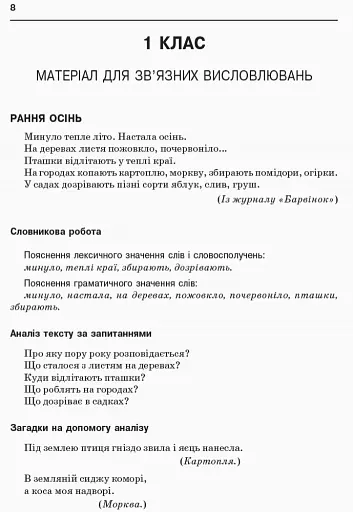 8

1 КЛАС

МАТЕРІАЛ ДЛЯ ЗВ'ЯЗНИХ ВИСЛОВЛЮВАНЬ

РАННЯ ОСІНЬ

Минуло тепле літо. Настала осінь.
На деревах листя пожовкло, почервоніло...
Пташки відлітають у теплі краї.
На городах копають картоплю, моркву, збирають помідори, огірки.
У садах дозрівають пізні сорти яблук, слив, груш.

(Із журналу «Барвінок»)

Словникова робота

Пояснення лексичного значення слів і словосполучень:
минуло, теплі краї, збирають, дозрівають.

Пояснення граматичного значення слів:
минуло, настала, на деревах, пожовкло, почервоніло, пташки, збирають.

Аналіз тексту за запитаннями

Про яку пору року розповідається?
Що сталося з листям на деревах?
Куди відлітають пташки?
Що роблять на городах?
Що дозріває в садках?

Загадки на допомогу аналізу

Під землею птиця гніздо звила і яєць нанесла.
(Картопля.)

В земляній сиджу коморі,
а коса моя надворі.
(Морква.)